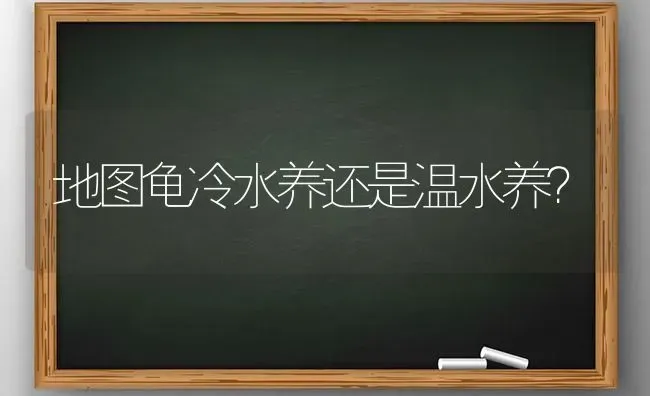 地图龟冷水养还是温水养?